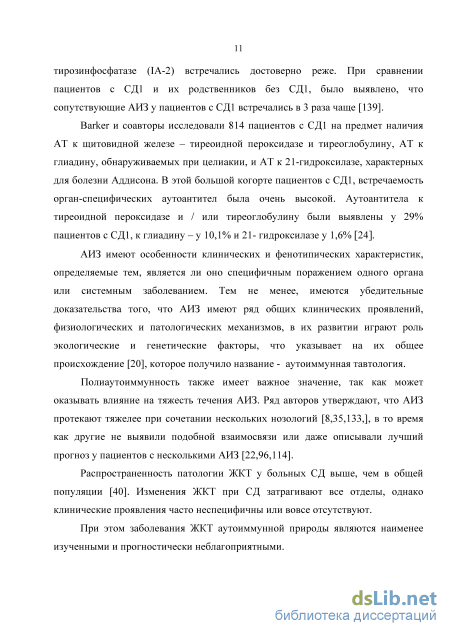 11

тирозинфосфатазе (IA-2) встречались достоверно реже. При сравнении пациентов с СД1 и их родственников без СД1, было выявлено, что сопутствующие АИЗ у пациентов с СД1 встречались в 3 раза чаще [139].

Barker и соавторы исследовали 814 пациентов с СД1 на предмет наличия АТ к щитовидной железе – тиреоидной пероксидазе и тиреоглобулину, АТ к глиадину, обнаруживаемых при целиакии, и АТ к 21-гидроксилазе, характерных для болезни Аддисона. В этой большой когорте пациентов с СД1, встречаемость орган-специфических аутоантител была очень высокой. Аутоантитела к тиреоидной пероксидазе и / или тиреоглобулину были выявлены у 29% пациентов с СД1, к глиадину – у 10,1% и 21- гидроксилазе у 1,6% [24].

АИЗ имеют особенности клинических и фенотипических характеристик, определяемые тем, является ли оно специфичным поражением одного органа или системным заболеванием. Тем не менее, имеются убедительные доказательства того, что АИЗ имеют ряд общих клинических проявлений, физиологических и патологических механизмов, в их развитии играют роль экологические и генетические факторы, что указывает на их общее происхождение [20], которое получило название - аутоиммунная тавтология.

Полиаутоиммунность также имеет важное значение, так как может оказывать влияние на тяжесть течения АИЗ. Ряд авторов утверждают, что АИЗ протекают тяжелее при сочетании нескольких нозологий [8,35,133,], в то время как другие не выявили подобной взаимосвязи или даже описывали лучший прогноз у пациентов с несколькими АИЗ [22,96,114].

Распространенность патологии ЖКТ у больных СД выше, чем в общей популяции [40]. Изменения ЖКТ при СД затрагивают все отделы, однако клинические проявления часто неспецифичны или вовсе отсутствуют.

При этом заболевания ЖКТ аутоиммунной природы являются наименее изученными и прогностически неблагоприятными.

dsLib.net
библиотека диссертаций